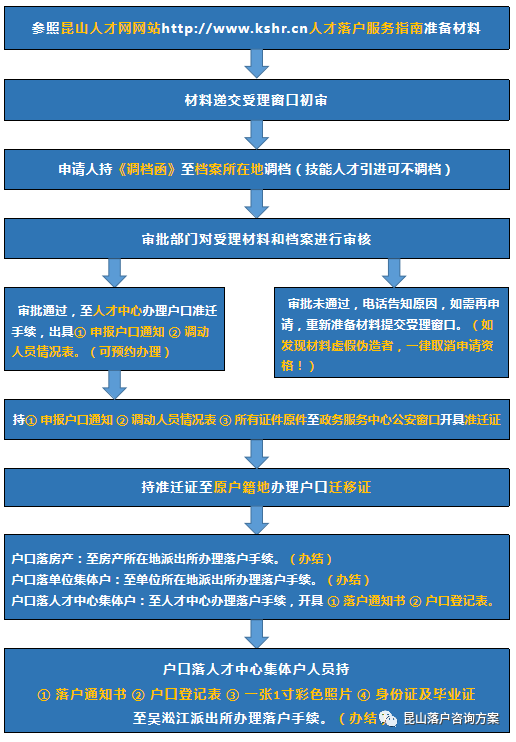 参照昆山人才网网站http://www.kshr.cn人才落户服务指南准备材料

材料递交受理窗口初审

申请人持《调档函》至档案所在地调档（技能人才引进可不调档）

审批部门对受理材料和档案进行审核

审批通过，至人才中心办理户口准迁手续，出具① 申报户口通知 ② 调动人员情况表。（可预约办理）

审批未通过，电话告知原因，如需再申请，重新准备材料提交受理窗口。（如发现材料虚假伪造者，一律取消申请资格！）

持① 申报户口通知 ② 调动人员情况表 ③ 所有证件原件至政务服务中心公安窗口开具准迁证

持准迁证至原户籍地办理户口迁移证

户口落房产：至房产所在地派出所办理落户手续。（办结）
户口落单位集体户：至单位所在地派出所办理落户手续。（办结）
户口落人才中心集体户：至人才中心办理落户手续，开具 ① 落户通知书 ② 户口登记表。

户口落人才中心集体户人员持
① 落户通知书 ② 户口登记表 ③ 一张1寸彩色照片 ④ 身份证及毕业证
至吴淞江派出所办理落户手续。（办结

昆山落户咨询方案